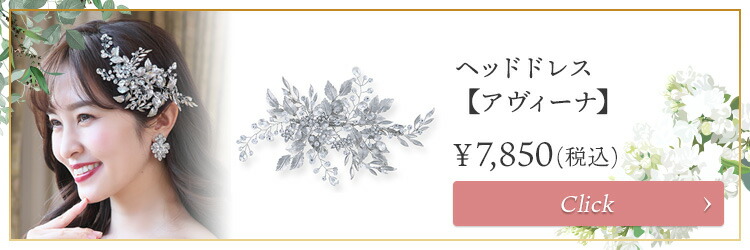 ヘッドドレス
【アヴィーナ】

¥7,850(税込)

Click ›